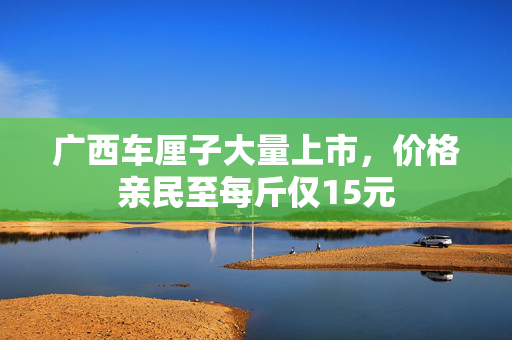 广西车厘子大量上市，价格亲民至每斤仅15元